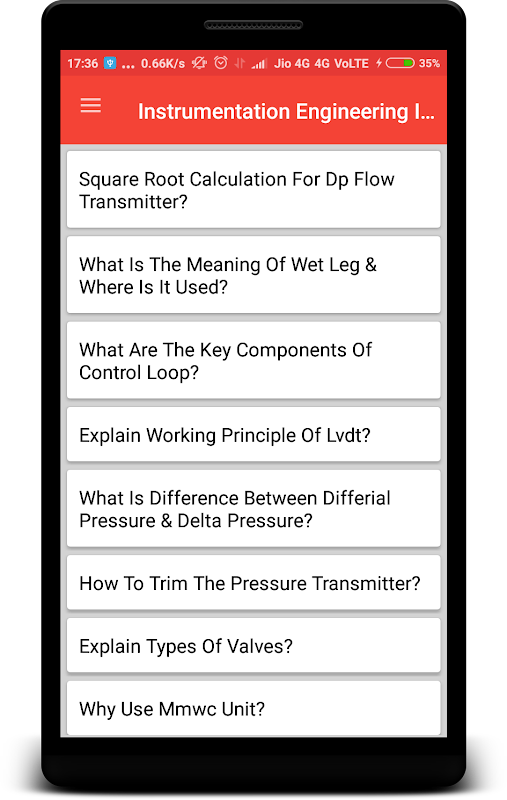 17:36 ... 0.66K/s Jio 4G 4G VoLTE 35%

Instrumentation Engineering I...

Square Root Calculation For Dp Flow Transmitter?

What Is The Meaning Of Wet Leg & Where Is It Used?

What Are The Key Components Of Control Loop?

Explain Working Principle Of Lvdt?

What Is Difference Between Differial Pressure & Delta Pressure?

How To Trim The Pressure Transmitter?

Explain Types Of Valves?

Why Use Mmwc Unit?